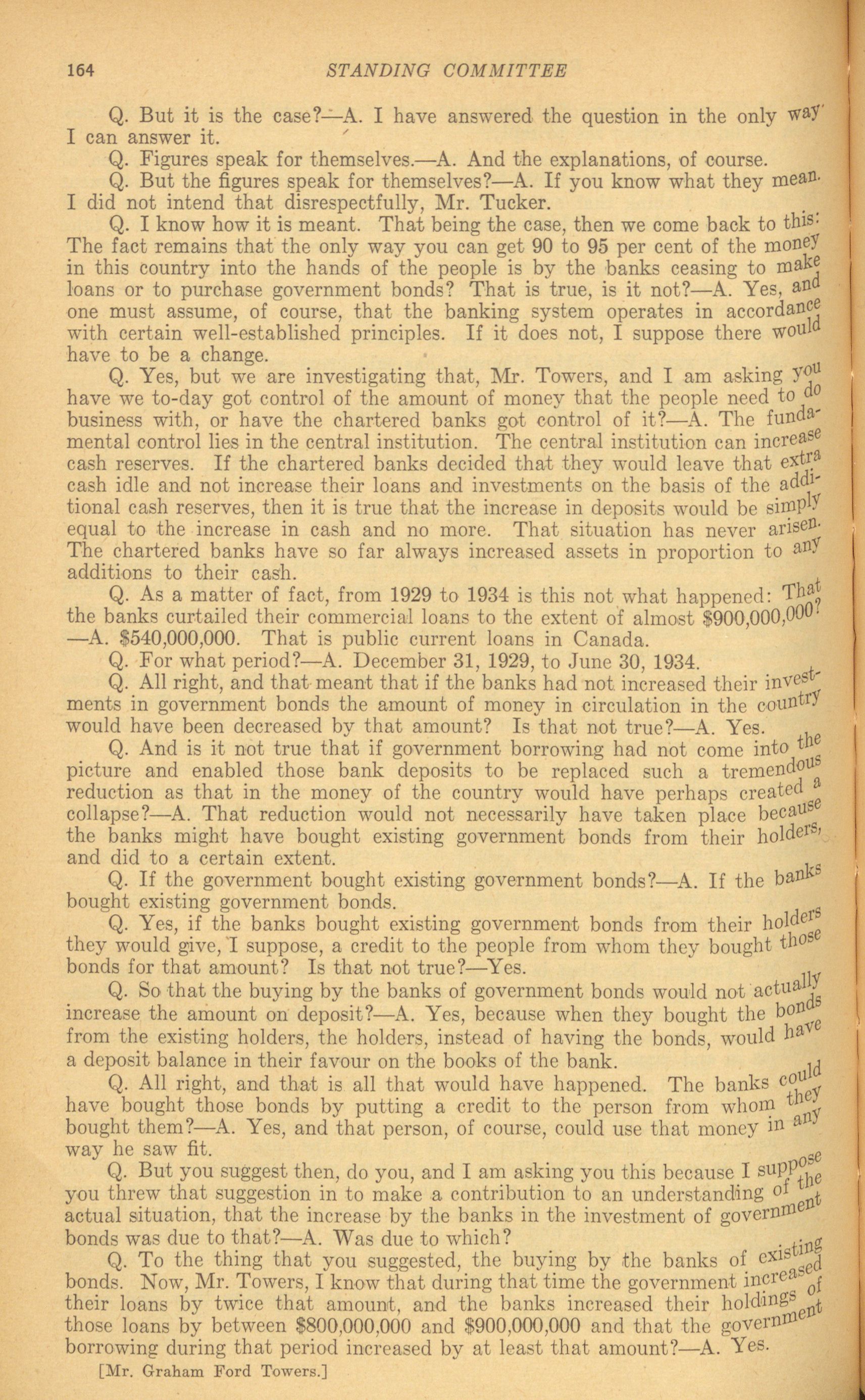 164 STANDING COMMITTEE

Q. But it is the case?—A. I have answered the question in the only way I can answer it.

Q. Figures speak for themselves.—A. And the explanations, of course.

Q. But the figures speak for themselves?—A. If you know what they mean. I did not intend that disrespectfully, Mr. Tucker.

Q. I know how it is meant. That being the case, then we come back to this: The fact remains that the only way you can get 90 to 95 per cent of the money in this country into the hands of the people is by the banks ceasing to make loans or to purchase government bonds? That is true, is it not?—A. Yes, and one must assume, of course, that the banking system operates in accordance with certain well-established principles. If it does not, I suppose there would have to be a change.

Q. Yes, but we are investigating that, Mr. Towers, and I am asking you have we to-day got control of the amount of money that the people need to do business with, or have the chartered banks got control of it?—A. The fundamental control lies in the central institution. The central institution can increase cash reserves. If the chartered banks decided that they would leave that extra cash idle and not increase their loans and investments on the basis of the additional cash reserves, then it is true that the increase in deposits would be simply equal to the increase in cash and no more. That situation has never arisen. The chartered banks have so far always increased assets in proportion to any additions to their cash.

Q. As a matter of fact, from 1929 to 1934 is this not what happened: That the banks curtailed their commercial loans to the extent of almost $900,000,000? —A. $540,000,000. That is public current loans in Canada.

Q. For what period?—A. December 31, 1929, to June 30, 1934.

Q. All right, and that meant that if the banks had not increased their investments in government bonds the amount of money in circulation in the country would have been decreased by that amount? Is that not true?—A. Yes.

Q. And is it not true that if government borrowing had not come into the picture and enabled those bank deposits to be replaced such a tremendous reduction as that in the money of the country would have perhaps created a collapse?—A. That reduction would not necessarily have taken place because the banks might have bought existing government bonds from their holders, and did to a certain extent.

Q. If the government bought existing government bonds?—A. If the banks bought existing government bonds.

Q. Yes, if the banks bought existing government bonds from their holders they would give, I suppose, a credit to the people from whom they bought those bonds for that amount? Is that not true?—Yes.

Q. So that the buying by the banks of government bonds would not actually increase the amount on deposit?—A. Yes, because when they bought the bonds from the existing holders, the holders, instead of having the bonds, would have a deposit balance in their favour on the books of the bank.

Q. All right, and that is all that would have happened. The banks could have bought those bonds by putting a credit to the person from whom they bought them?—A. Yes, and that person, of course, could use that money in any way he saw fit.

Q. But you suggest then, do you, and I am asking you this because I suppose you threw that suggestion in to make a contribution to an understanding of the actual situation, that the increase by the banks in the investment of government bonds was due to that?—A. Was due to which?

Q. To the thing that you suggested, the buying by the banks of existing bonds. Now, Mr. Towers, I know that during that time the government increased their loans by twice that amount, and the banks increased their holdings of those loans by between $800,000,000 and $900,000,000 and that the government borrowing during that period increased by at least that amount?—A. Yes.

[Mr. Graham Ford Towers.]